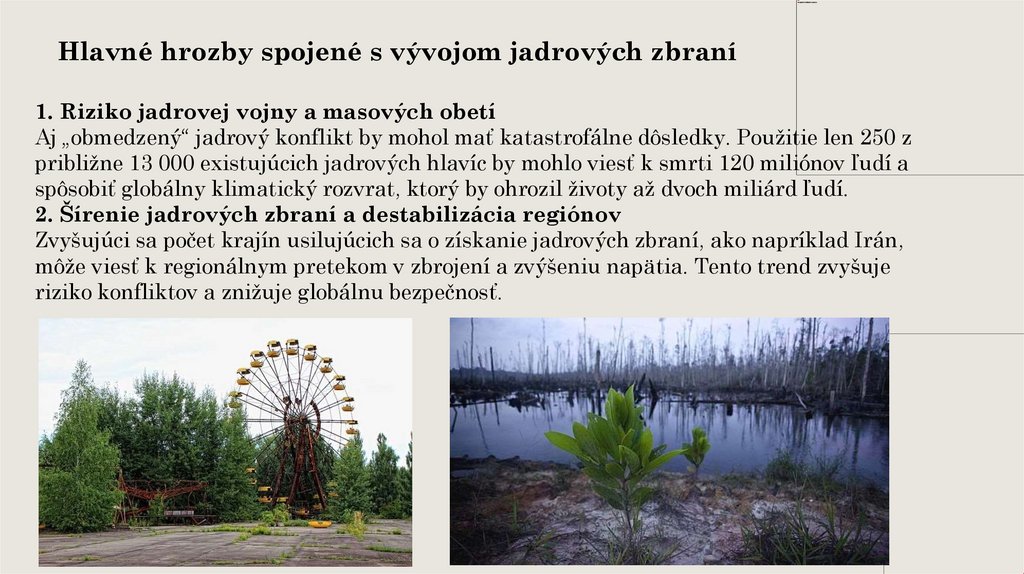 Hlavné hrozby spojené s vývojom jadrových zbraní

1. Riziko jadrovej vojny a masových obetí
Aj „obmedzený“ jadrový konflikt by mohol mať katastrofálne dôsledky. Použitie len 250 z približne 13 000 existujúcich jadrových hlavíc by mohlo viesť k smrti 120 miliónov ľudí a spôsobiť globálny klimatický rozvrat, ktorý by ohrozil životy až dvoch miliárd ľudí.
2. Šírenie jadrových zbraní a destabilizácia regiónov
Zvyšujúci sa počet krajín usilujúcich sa o získanie jadrových zbraní, ako napríklad Irán, môže viesť k regionálnym pretekom v zbrojení a zvýšeniu napätia. Tento trend zvyšuje riziko konfliktov a znižuje globálnu bezpečnosť.